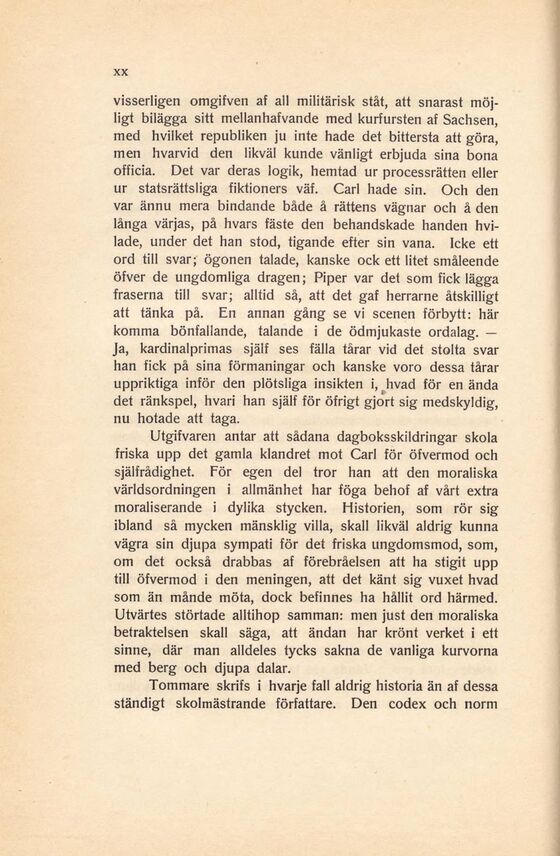 XX

visserligen omgifven af all militärisk ståt, att snarast möjligt bilägga sitt mellanhafvande med kurfursten af Sachsen, med hvilket republiken ju inte hade det bittersta att göra, men hvarvid den likväl kunde vänligt erbjuda sina bona officia. Det var deras logik, hemtad ur processrätten eller ur statsrättsliga fiktioners väf. Carl hade sin. Och den var ännu mera bindande både å rättens vägnar och å den långa värjas, på hvars fäste den behandskade handen hvilade, under det han stod, tigande efter sin vana. Icke ett ord till svar; ögonen talade, kanske ock ett litet småleende öfver de ungdomliga dragen; Piper var det som fick lägga fraserna till svar; alltid så, att det gaf herrarne åtskilligt att tänka på. En annan gång se vi scenen förbytt: här komma bönfallande, talande i de ödmjukaste ordalag. — Ja, kardinalprimas själf ses fälla tårar vid det stolta svar han fick på sina förmaningar och kanske voro dessa tårar uppriktiga inför den plötsliga insikten i, hvad för en ända det ränkspel, hvari han själf för öfrigt gjort sig medskyldig, nu hotade att taga.

Utgifvaren antar att sådana dagboksskildringar skola friska upp det gamla klandret mot Carl för öfvermod och själfrådighet. För egen del tror han att den moraliska världsordningen i allmänhet har föga behof af vårt extra moraliserande i dylika stycken. Historien, som rör sig ibland så mycken mänsklig villa, skall likväl aldrig kunna vägra sin djupa sympati för det friska ungdomsmod, som, om det också drabbas af förebråelsen att ha stigit upp till öfvermod i den meningen, att det känt sig vuxet hvad som än månde möta, dock befinnes ha hållit ord härmed. Utvärtes störtade alltihop samman: men just den moraliska betraktelsen skall säga, att ändan har krönt verket i ett sinne, där man alldeles tycks sakna de vanliga kurvorna med berg och djupa dalar.

Tommare skrifs i hvarje fall aldrig historia än af dessa ständigt skolmästrande författare. Den codex och norm